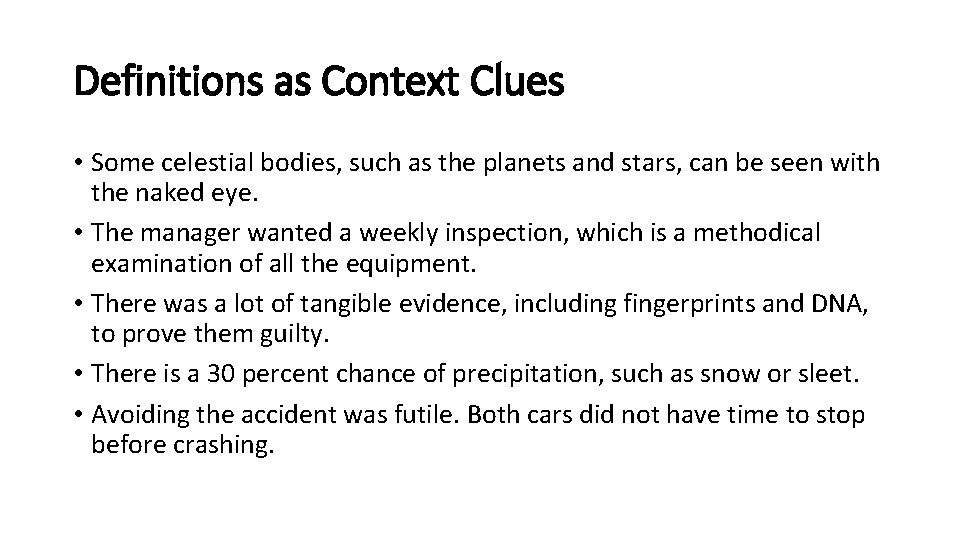 Definitions as Context Clues

• Some celestial bodies, such as the planets and stars, can be seen with the naked eye.
• The manager wanted a weekly inspection, which is a methodical examination of all the equipment.
• There was a lot of tangible evidence, including fingerprints and DNA, to prove them guilty.
• There is a 30 percent chance of precipitation, such as snow or sleet.
• Avoiding the accident was futile. Both cars did not have time to stop before crashing.